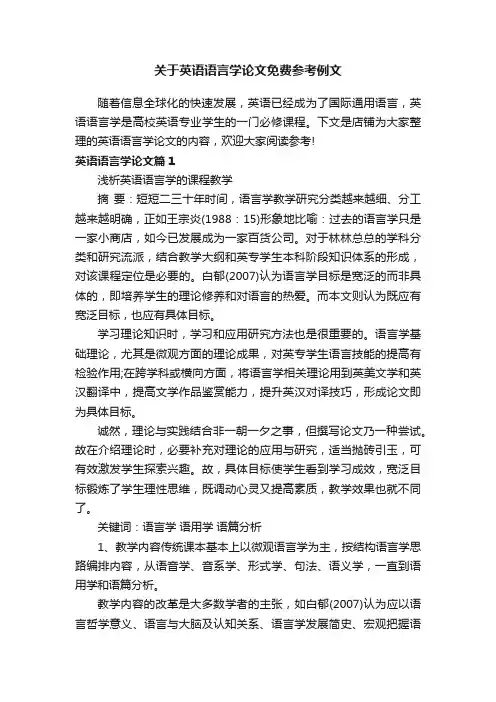 关于英语语言学论文免费参考例文

随着信息全球化的快速发展，英语已经成为了国际通用语言，英语语言学是高校英语专业学生的一门必修课程。下文是店铺为大家整理的英语语言学论文的内容，欢迎大家阅读参考!

英语语言学论文篇1

浅析英语语言学的课程教学

摘 要：短短二三十年时间，语言学教学研究分类越来越细、分工越来越明确，正如王宗炎(1988：15)形象地比喻：过去的语言学只是一家小商店，如今已发展成为一家百货公司。对于林林总总的学科分类和研究流派，结合教学大纲和英专学生本科阶段知识体系的形成，对该课程定位是必要的。白郁(2007)认为语言学目标是宽泛的而非具体的，即培养学生的理论修养和对语言的热爱。而本文则认为既应有宽泛目标，也应有具体目标。

学习理论知识时，学习和应用研究方法也是很重要的。语言学基础理论，尤其是微观方面的理论成果，对英专学生语言技能的提高有检验作用;在跨学科或横向方面，将语言学相关理论用到英美文学和英汉翻译中，提高文学作品鉴赏能力，提升英汉对译技巧，形成论文即为具体目标。

诚然，理论与实践结合非一朝一夕之事，但撰写论文乃一种尝试。故在介绍理论时，必要补充对理论的应用与研究，适当抛砖引玉，可有效激发学生探索兴趣。故，具体目标使学生看到学习成效，宽泛目标锻炼了学生理性思维，既调动心灵又提高素质，教学效果也就不同了。

关键词：语言学 语用学 语篇分析

1、教学内容传统课本基本上以微观语言学为主，按结构语言学思路编排内容，从语音学、音系学、形式学、句法、语义学，一直到语用学和语篇分析。

教学内容的改革是大多数学者的主张，如白郁(2007)认为应以语言哲学意义、语言与大脑及认知关系、语言学发展简史、宏观把握语